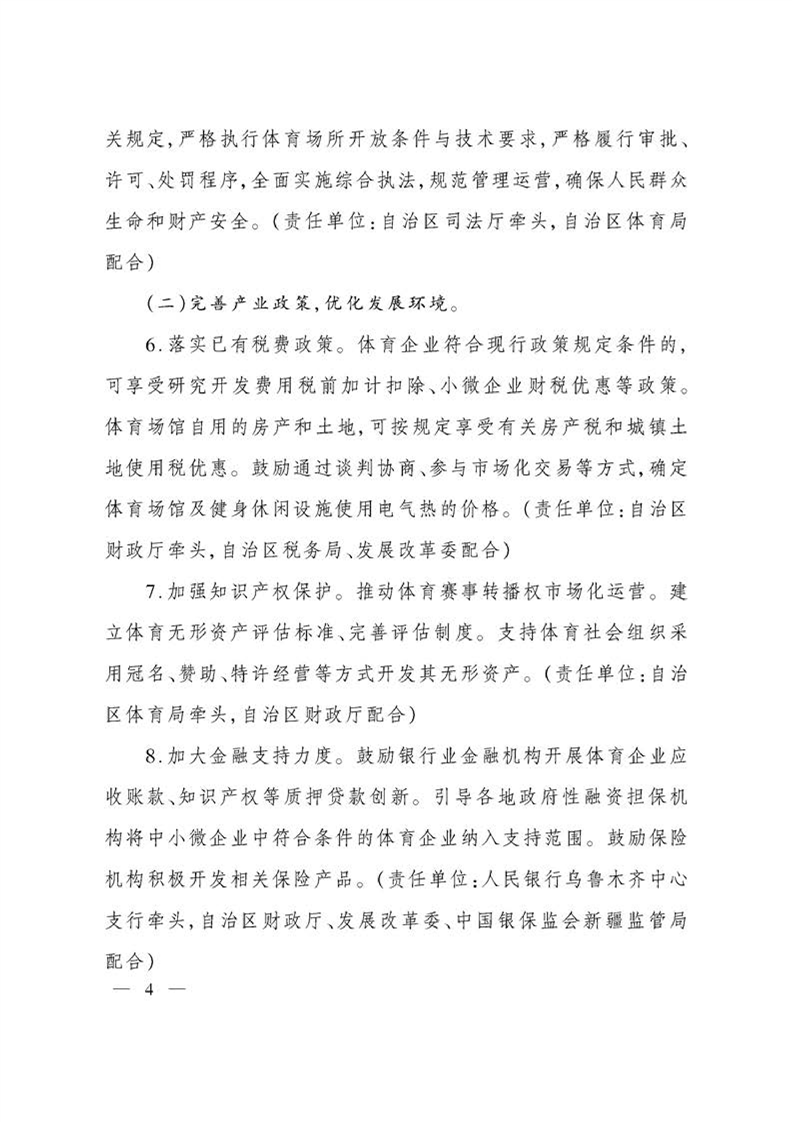 关规定，严格执行体育场所开放条件与技术要求，严格履行审批、许可、处罚程序，全面实施综合执法，规范管理运营，确保人民群众生命和财产安全。（责任单位：自治区司法厅牵头，自治区体育局配合）

（二）完善产业政策，优化发展环境。

6.落实已有税费政策。体育企业符合现行政策规定条件的，可享受研究开发费用税前加计扣除、小微企业财税优惠等政策。体育场馆自用的房产和土地，可按规定享受有关房产税和城镇土地使用税优惠。鼓励通过谈判协商、参与市场化交易等方式，确定体育场馆及健身休闲设施使用电气热的价格。（责任单位：自治区财政厅牵头，自治区税务局、发展改革委配合）

7.加强知识产权保护。推动体育赛事转播权市场化运营。建立体育无形资产评估标准、完善评估制度。支持体育社会组织采用冠名、赞助、特许经营等方式开发其无形资产。（责任单位：自治区体育局牵头，自治区财政厅配合）

8.加大金融支持力度。鼓励银行业金融机构开展体育企业应收账款、知识产权等质押贷款创新。引导各地政府性融资担保机构将中小微企业中符合条件的体育企业纳入支持范围。鼓励保险机构积极开发相关保险产品。（责任单位：人民银行乌鲁木齐中心支行牵头，自治区财政厅、发展改革委、中国银保监会新疆监管局配合）

— 4 —